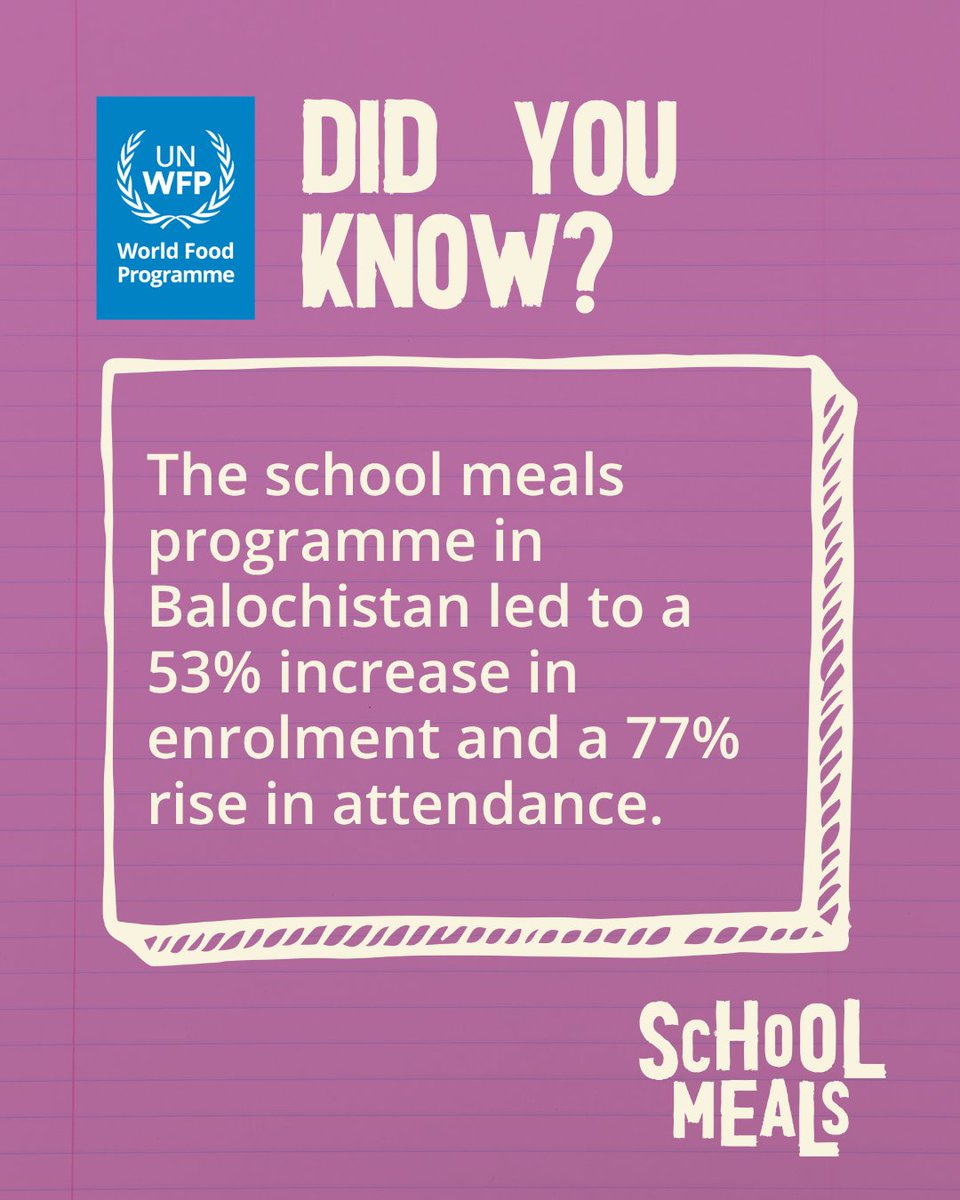 UN
WFP
World Food Programme

DID YOU KNOW?

The school meals programme in Balochistan led to a 53% increase in enrolment and a 77% rise in attendance.

SCHOOL MEALS